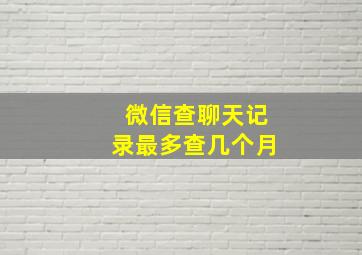 微信查聊天记录最多查几个月